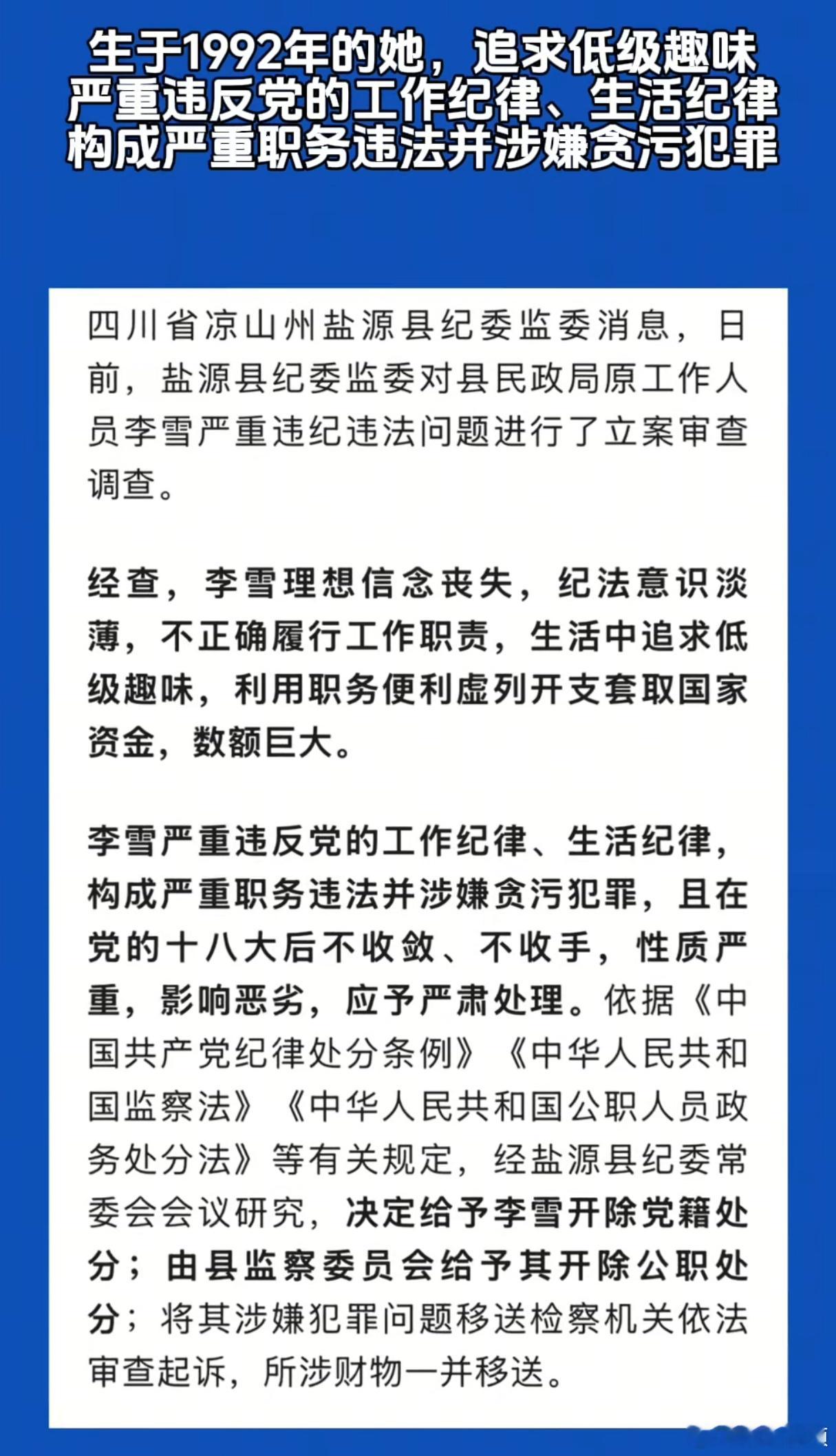 生于1992年的她，追求低级趣味
严重违反党的工作纪律、生活纪律
构成严重职务违法并涉嫌贪污犯罪

四川省凉山州盐源县纪委监委消息，日前，盐源县纪委监委对县民政局原工作人员李雪严重违纪违法问题进行了立案审查调查。

经查，李雪理想信念丧失，纪法意识淡薄，不正确履行工作职责，生活中追求低级趣味，利用职务便利虚列开支套取国家资金，数额巨大。

李雪严重违反党的工作纪律、生活纪律，构成严重职务违法并涉嫌贪污犯罪，且在党的十八大后不收敛、不收手，性质严重，影响恶劣，应予严肃处理。依据《中国共产党纪律处分条例》《中华人民共和国监察法》《中华人民共和国公职人员政务处分法》等有关规定，经盐源县纪委常委会会议研究，决定给予李雪开除党籍处分；由县监察委员会给予其开除公职处分；将其涉嫌犯罪问题移送检察机关依法审查起诉，所涉财物一并移送。